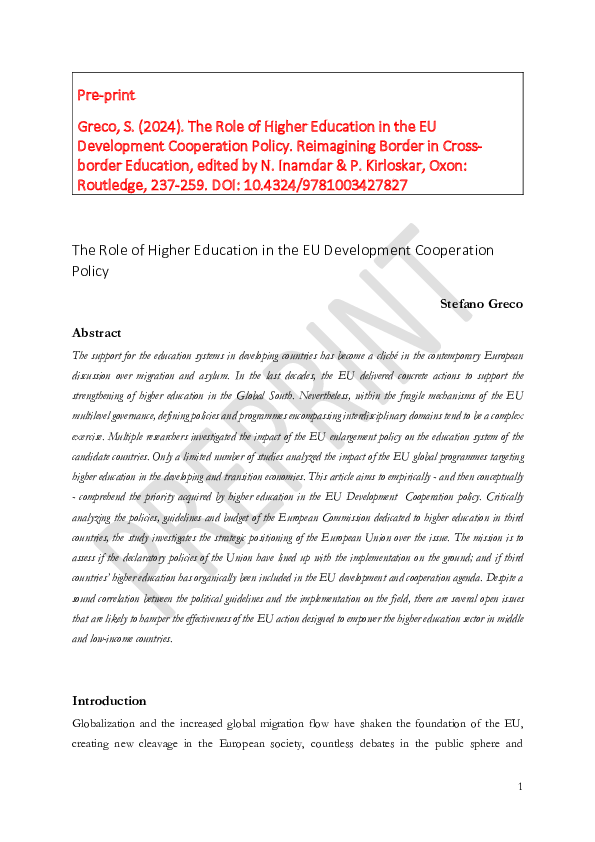 Pre-print

Greco, S. (2024). The Role of Higher Education in the EU Development Cooperation Policy. Reimagining Border in Cross-border Education, edited by N. Inamdar & P. Kirloskar, Oxon: Routledge, 237-259. DOI: 10.4324/9781003427827

PRE-PRINT

The Role of Higher Education in the EU Development Cooperation Policy

Stefano Greco

Abstract

The support for the education systems in developing countries has become a cliché in the contemporary European discussion over migration and asylum. In the last decades, the EU delivered concrete actions to support the strengthening of higher education in the Global South. Nevertheless, within the fragile mechanisms of the EU multilevel governance, defining policies and programmes encompassing interdisciplinary domains tend to be a complex exercise. Multiple researchers investigated the impact of the EU enlargement policy on the education system of the candidate countries. Only a limited number of studies analyzed the impact of the EU global programmes targeting higher education in the developing and transition economies. This article aims to empirically - and then conceptually - comprehend the priority acquired by higher education in the EU Development Cooperation policy. Critically analyzing the policies, guidelines and budget of the European Commission dedicated to higher education in third countries, the study investigates the strategic positioning of the European Union over the issue. The mission is to assess if the declaratory policies of the Union have lined up with the implementation on the ground; and if third countries' higher education has organically been included in the EU development and cooperation agenda. Despite a sound correlation between the political guidelines and the implementation on the field, there are several open issues that are likely to hamper the effectiveness of the EU action designed to empower the higher education sector in middle and low-income countries.

Introduction

Globalization and the increased global migration flow have shaken the foundation of the EU, creating new cleavage in the European society, countless debates in the public sphere and

1